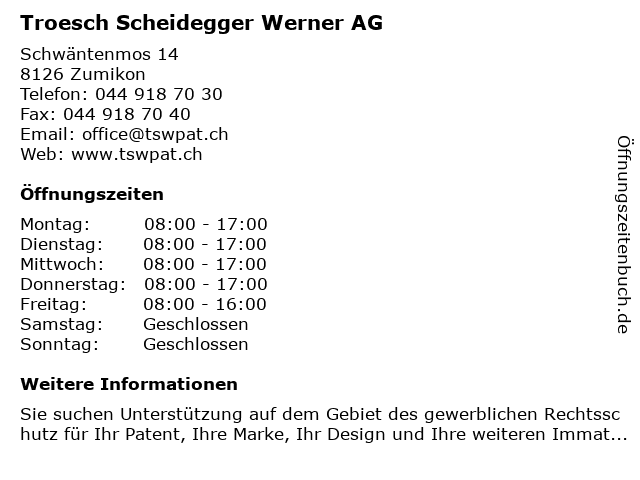 Troesch Scheidegger Werner AG

Schwäntenmos 14
8126 Zumikon
Telefon: 044 918 70 30
Fax: 044 918 70 40
Email: office@tswpat.ch
Web: www.tswpat.ch

Öffnungszeiten

| Montag: | 08:00 - 17:00 |
|---|---|
| Dienstag: | 08:00 - 17:00 |
| Mittwoch: | 08:00 - 17:00 |
| Donnerstag: | 08:00 - 17:00 |
| Freitag: | 08:00 - 16:00 |
| Samstag: | Geschlossen |
| Sonntag: | Geschlossen |

Weitere Informationen

Sie suchen Unterstützung auf dem Gebiet des gewerblichen Rechtsschutz für Ihr Patent, Ihre Marke, Ihr Design und Ihre weiteren Immat...

Öffnungszeitenbuch.de